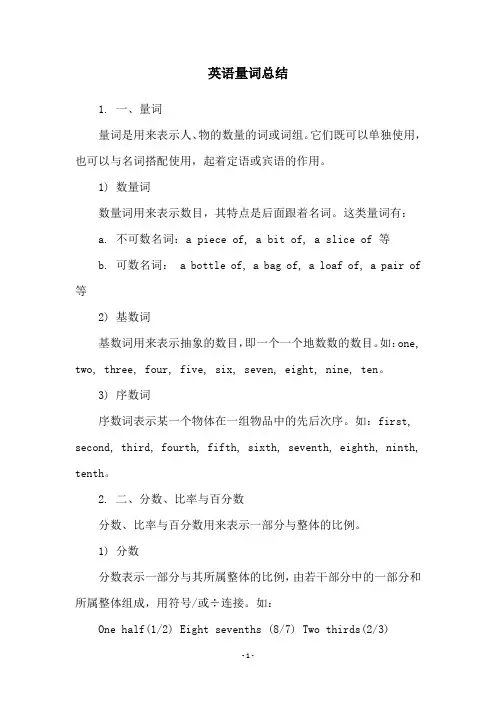 英语量词总结

1. 一、量词

量词是用来表示人、物的数量的词或词组。它们既可以单独使用，也可以与名词搭配使用，起着定语或宾语的作用。

1) 数量词

数量词用来表示数目，其特点是后面跟着名词。这类量词有：

a. 不可数名词：a piece of, a bit of, a slice of 等

b. 可数名词： a bottle of, a bag of, a loaf of, a pair of 等

2) 基数词

基数词用来表示抽象的数目，即一个一个地数数的数目。如：one, two, three, four, five, six, seven, eight, nine, ten。

3) 序数词

序数词表示某一个物体在一组物品中的先后次序。如：first, second, third, fourth, fifth, sixth, seventh, eighth, ninth, tenth。

2. 二、分数、比率与百分数

分数、比率与百分数用来表示一部分与整体的比例。

1) 分数

分数表示一部分与其所属整体的比例，由若干部分中的一部分和所属整体组成，用符号/或÷连接。如：

One half(1/2) Eight sevenths (8/7) Two thirds(2/3)

-1-